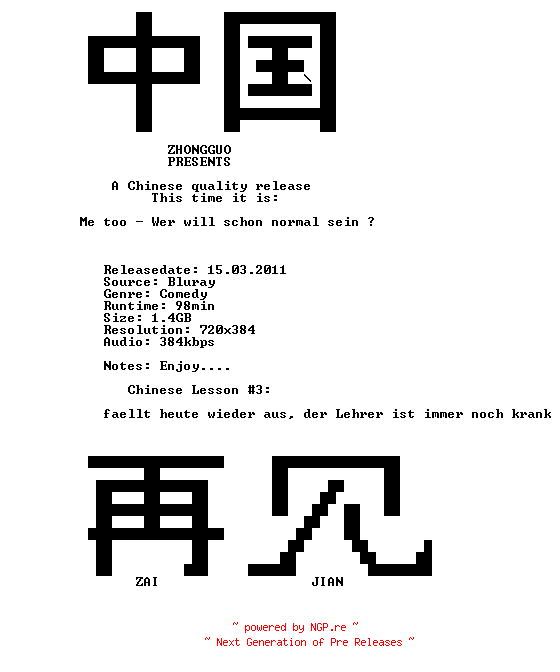 中国

ZHONGGUO
PRESENTS

A Chinese quality release
This time it is:

Me too - Wer will schon normal sein ?

Releasedate: 15.03.2011
Source: Bluray
Genre: Comedy
Runtime: 98min
Size: 1.4GB
Resolution: 720x384
Audio: 384kbps

Notes: Enjoy....

Chinese Lesson #3:

faellt heute wieder aus, der Lehrer ist immer noch krank

再见

ZAI JIAN

~ powered by NGP.re ~
~ Next Generation of Pre Releases ~